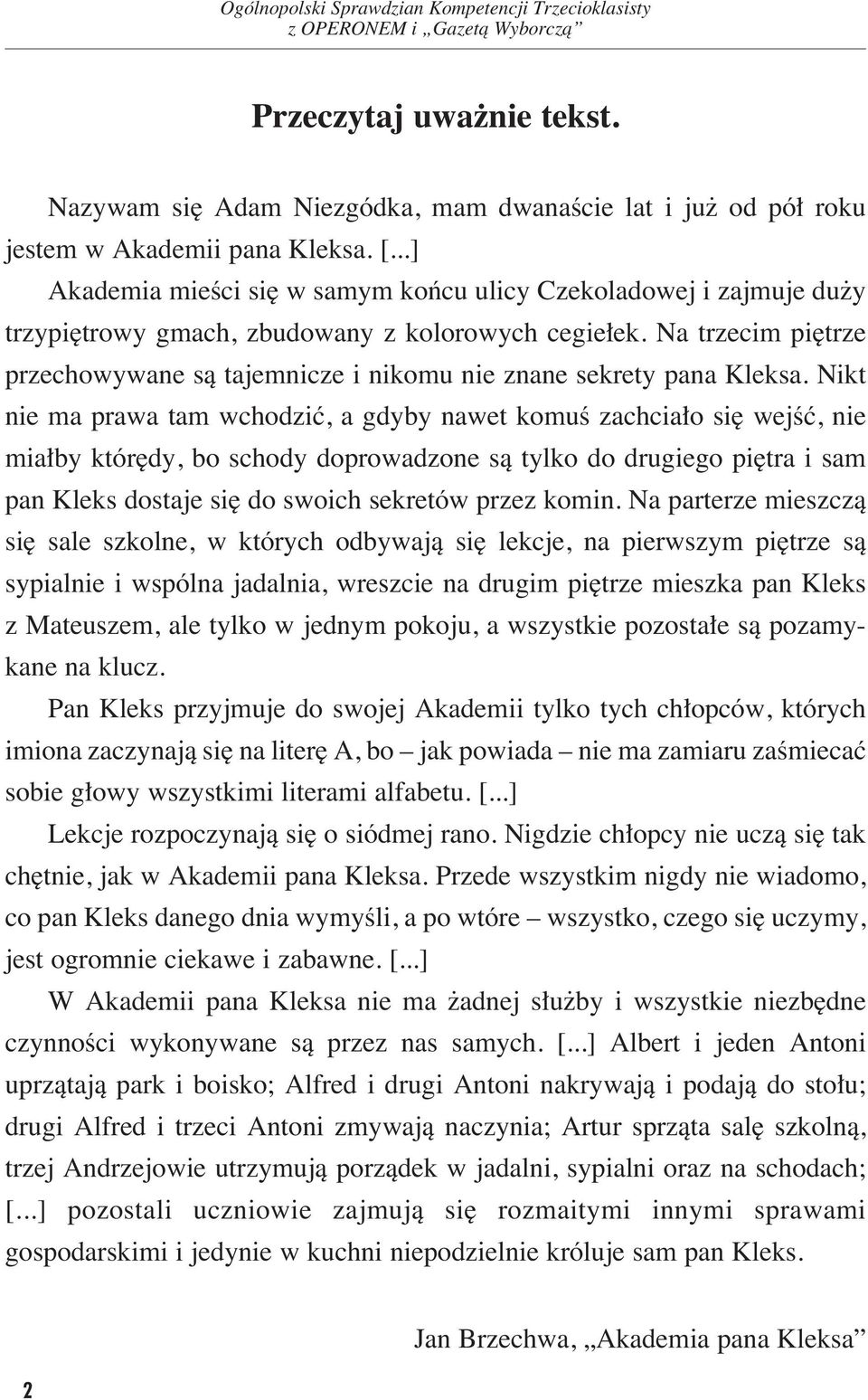 Ogólnopolski Sprawdzian Kompetencji Trzecioklasisty
z OPERONEM i „Gazetą Wyborczą”

Przeczytaj uważnie tekst.

Nazywam się Adam Niezgódka, mam dwanaście lat i już od pół roku jestem w Akademii pana Kleksa. [...]

Akademia mieści się w samym końcu ulicy Czekoladowej i zajmuje duży trzypiętrowy gmach, zbudowany z kolorowych cegiełek. Na trzecim piętrze przechowywane są tajemnicze i nikomu nie znane sekrety pana Kleksa. Nikt nie ma prawa tam wchodzić, a gdyby nawet komuś zachciało się wejść, nie miałby którędy, bo schody doprowadzone są tylko do drugiego piętra i sam pan Kleks dostaje się do swoich sekretów przez komin. Na parterze mieszczą się sale szkolne, w których odbywają się lekcje, na pierwszym piętrze są sypialnie i wspólna jadalnia, wreszcie na drugim piętrze mieszka pan Kleks z Mateuszem, ale tylko w jednym pokoju, a wszystkie pozostałe są pozamykane na klucz.

Pan Kleks przyjmuje do swojej Akademii tylko tych chłopców, których imiona zaczynają się na literę A, bo – jak powiada – nie ma zamiaru zaśmiecać sobie głowy wszystkimi literami alfabetu. [...]

Lekcje rozpoczynają się o siódmej rano. Nigdzie chłopcy nie uczą się tak chętnie, jak w Akademii pana Kleksa. Przede wszystkim nigdy nie wiadomo, co pan Kleks danego dnia wymyśli, a po wtóre – wszystko, czego się uczymy, jest ogromnie ciekawe i zabawne. [...]

W Akademii pana Kleksa nie ma żadnej służby i wszystkie niezbędne czynności wykonywane są przez nas samych. [...] Albert i jeden Antoni uprzątają park i boisko; Alfred i drugi Antoni nakrywają i podają do stołu; drugi Alfred i trzeci Antoni zmywają naczynia; Artur sprząta salę szkolną, trzej Andrzejowie utrzymują porządek w jadalni, sypialni oraz na schodach; [...] pozostali uczniowie zajmują się rozmaitymi innymi sprawami gospodarskimi i jedynie w kuchni niepodzielnie króluje sam pan Kleks.

Jan Brzechwa, „Akademia pana Kleksa”

2